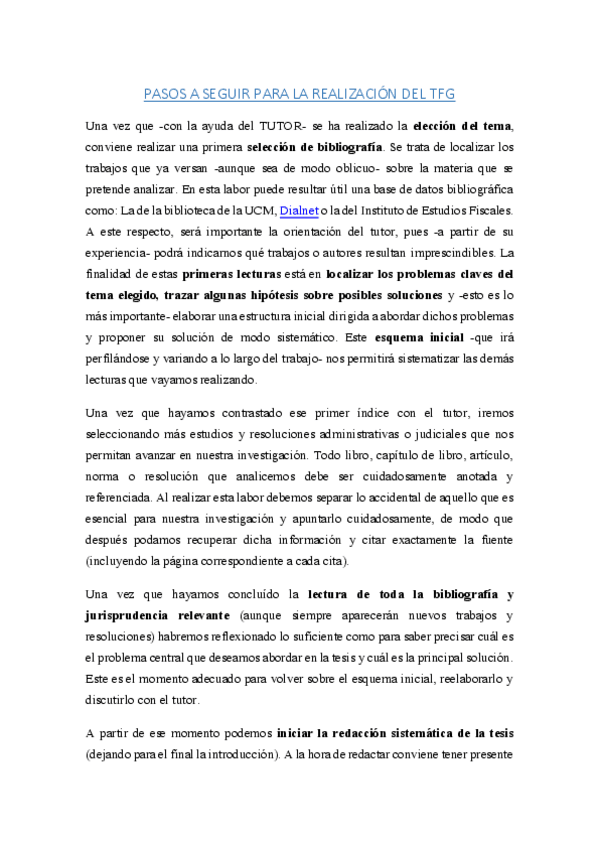 PASOS A SEGUIR PARA LA REALIZACIÓN DEL TFG

Una vez que -con la ayuda del TUTOR- se ha realizado la elección del tema, conviene realizar una primera selección de bibliografía. Se trata de localizar los trabajos que ya versan -aunque sea de modo oblicuo- sobre la materia que se pretende analizar. En esta labor puede resultar útil una base de datos bibliográfica como: La de la biblioteca de la UCM, Dialnet o la del Instituto de Estudios Fiscales. A este respecto, será importante la orientación del tutor, pues -a partir de su experiencia- podrá indicarnos qué trabajos o autores resultan imprescindibles. La finalidad de estas primeras lecturas está en localizar los problemas claves del tema elegido, trazar algunas hipótesis sobre posibles soluciones y -esto es lo más importante- elaborar una estructura inicial dirigida a abordar dichos problemas y proponer su solución de modo sistemático. Este esquema inicial -que irá perfilándose y variando a lo largo del trabajo- nos permitirá sistematizar las demás lecturas que vayamos realizando.

Una vez que hayamos contrastado ese primer índice con el tutor, iremos seleccionando más estudios y resoluciones administrativas o judiciales que nos permitan avanzar en nuestra investigación. Todo libro, capítulo de libro, artículo, norma o resolución que analicemos debe ser cuidadosamente anotada y referenciada. Al realizar esta labor debemos separar lo accidental de aquello que es esencial para nuestra investigación y apuntarlo cuidadosamente, de modo que después podamos recuperar dicha información y citar exactamente la fuente (incluyendo la página correspondiente a cada cita).

Una vez que hayamos concluido la lectura de toda la bibliografía y jurisprudencia relevante (aunque siempre aparecerán nuevos trabajos y resoluciones) habremos reflexionado lo suficiente como para saber precisar cuál es el problema central que deseamos abordar en la tesis y cuál es la principal solución. Este es el momento adecuado para volver sobre el esquema inicial, reelaborarlo y discutirlo con el tutor.

A partir de ese momento podemos iniciar la redacción sistemática de la tesis (dejando para el final la introducción). A la hora de redactar conviene tener presente